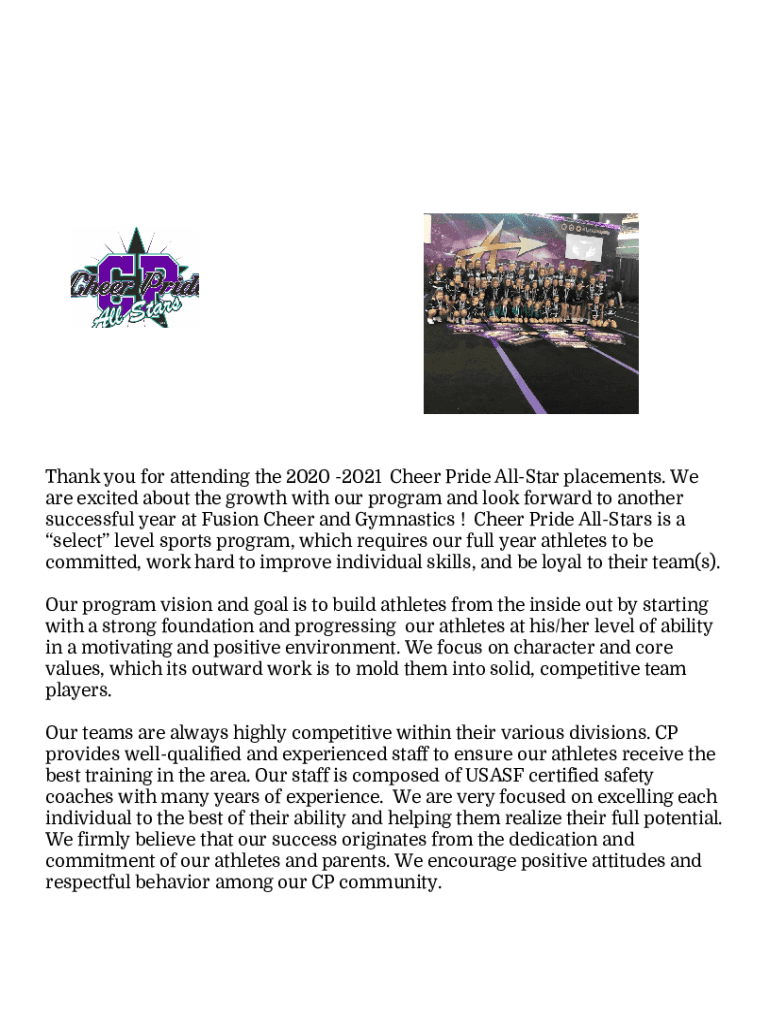 CP
Cheer Pride
All Stars

Thank you for attending the 2020 -2021 Cheer Pride All-Star placements. We are excited about the growth with our program and look forward to another successful year at Fusion Cheer and Gymnastics ! Cheer Pride All-Stars is a “select” level sports program, which requires our full year athletes to be committed, work hard to improve individual skills, and be loyal to their team(s).

Our program vision and goal is to build athletes from the inside out by starting with a strong foundation and progressing our athletes at his/her level of ability in a motivating and positive environment. We focus on character and core values, which its outward work is to mold them into solid, competitive team players.

Our teams are always highly competitive within their various divisions. CP provides well-qualified and experienced staff to ensure our athletes receive the best training in the area. Our staff is composed of USASF certified safety coaches with many years of experience. We are very focused on excelling each individual to the best of their ability and helping them realize their full potential. We firmly believe that our success originates from the dedication and commitment of our athletes and parents. We encourage positive attitudes and respectful behavior among our CP community.